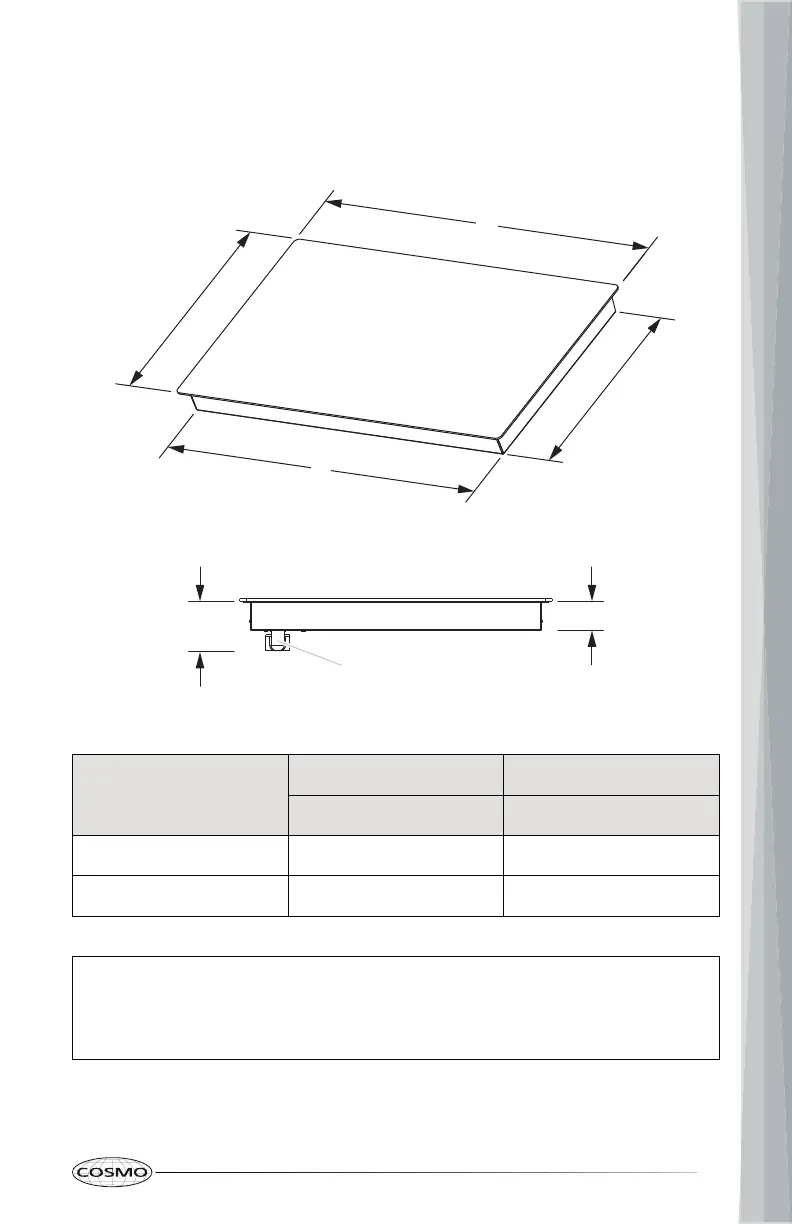 COSMO